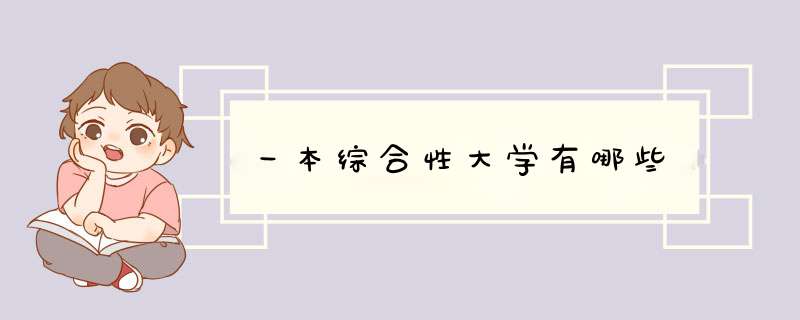 一本综合性大学有哪些